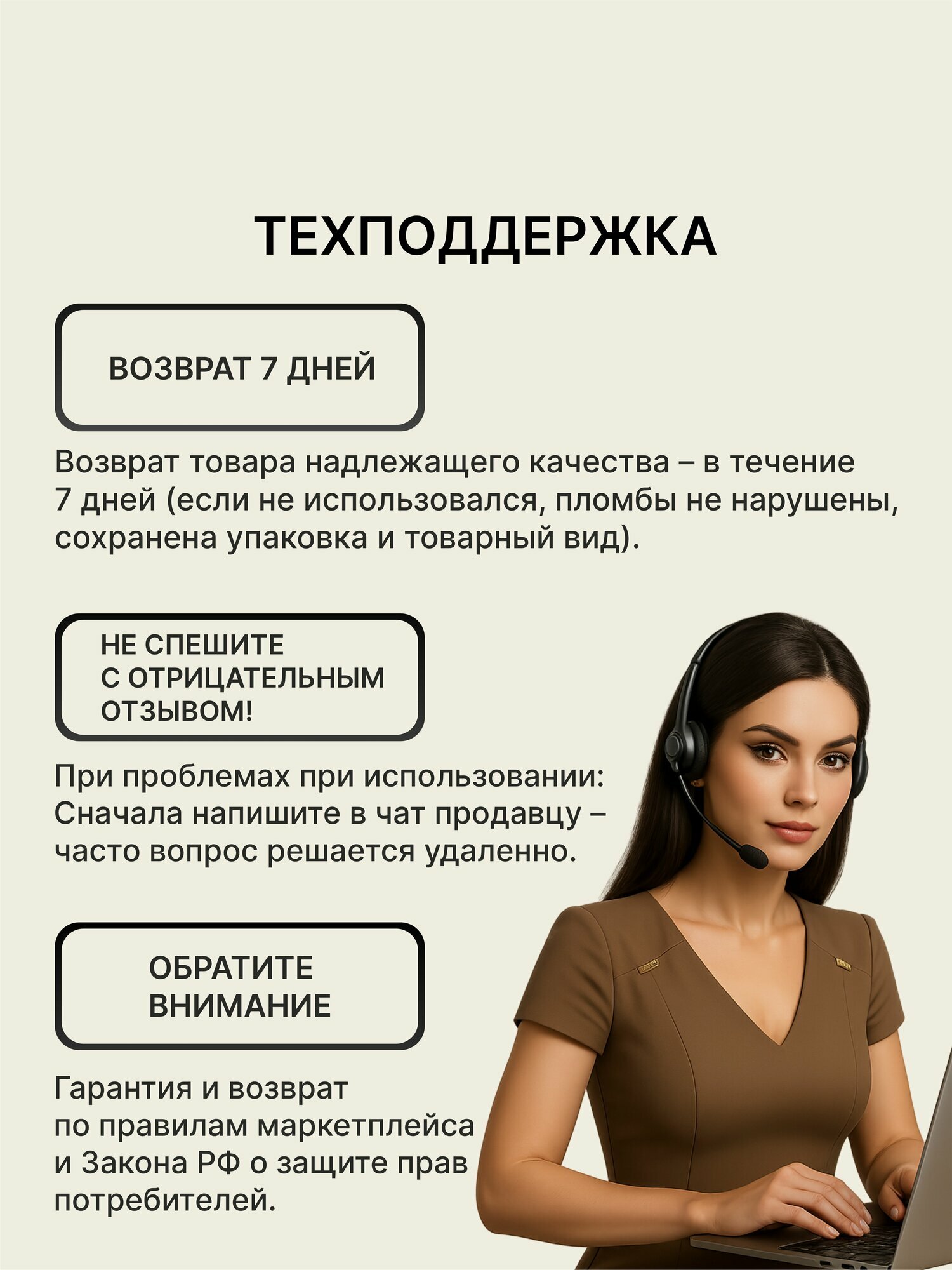 ТЕХПОДДЕРЖКА

ВОЗВРАТ 7 ДНЕЙ

Возврат товара надлежащего качества – в течение 7 дней (если не использовался, пломбы не нарушены, сохранена упаковка и товарный вид).

НЕ СПЕШИТЕ С ОТРИЦАТЕЛЬНЫМ ОТЗЫВОМ!

При проблемах при использовании: Сначала напишите в чат продавцу – часто вопрос решается удаленно.

ОБРАТИТЕ ВНИМАНИЕ

Гарантия и возврат по правилам маркетплейса и Закона РФ о защите прав потребителей.